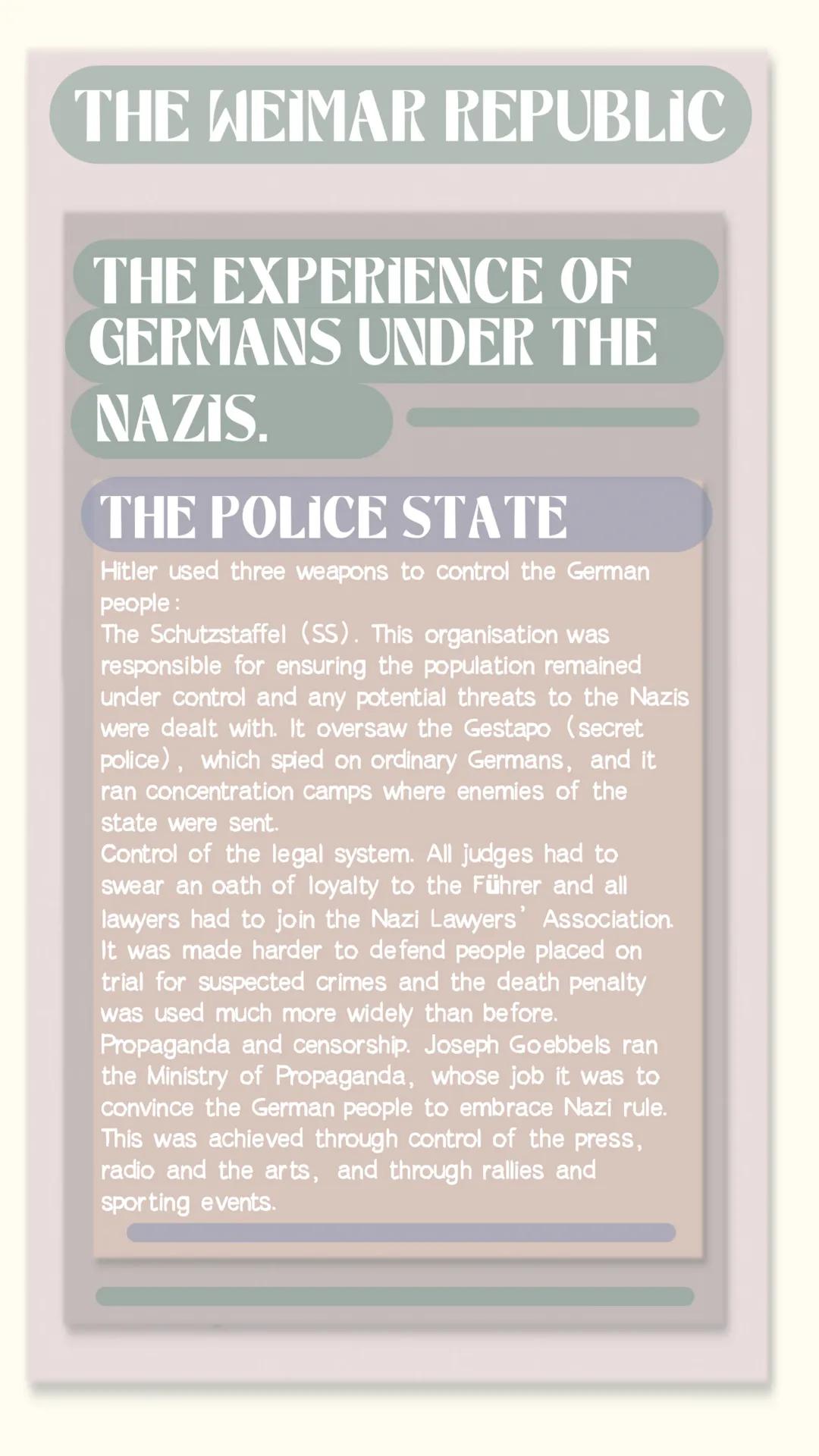 THE WEIMAR REPUBLIC

THE EXPERIENCE OF GERMANS UNDER THE NAZIS.

THE POLICE STATE

Hitler used three weapons to control the German people:
The Schutzstaffel (SS). This organisation was responsible for ensuring the population remained under control and any potential threats to the Nazis were dealt with. It oversaw the Gestapo (secret police), which spied on ordinary Germans, and it ran concentration camps where enemies of the state were sent.
Control of the legal system. All judges had to swear an oath of loyalty to the Führer and all lawyers had to join the Nazi Lawyers' Association. It was made harder to defend people placed on trial for suspected crimes and the death penalty was used much more widely than before.
Propaganda and censorship. Joseph Goebbels ran the Ministry of Propaganda, whose job it was to convince the German people to embrace Nazi rule. This was achieved through control of the press, radio and the arts, and through rallies and sporting events.